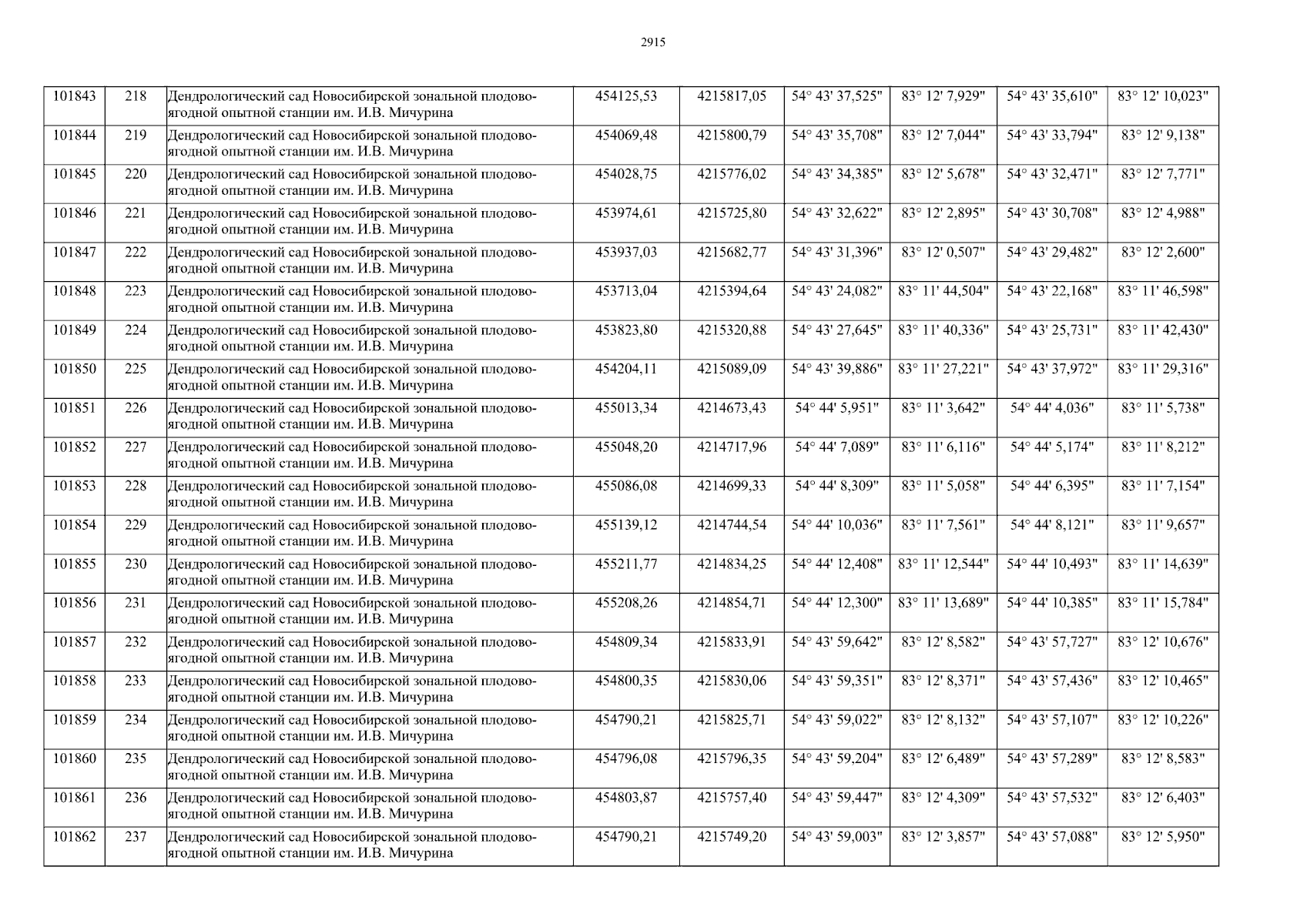 2915

| 101843 | 218 | Дендрологический сад Новосибирской зональной плодово-ягодной опытной станции им. И.В. Мичурина | 454125,53 | 4215817,05 | 54° 43' 37,525" | 83° 12' 7,929" | 54° 43' 35,610" | 83° 12' 10,023" |
|---|---|---|---|---|---|---|---|---|
| 101844 | 219 | Дендрологический сад Новосибирской зональной плодово-ягодной опытной станции им. И.В. Мичурина | 454069,48 | 4215800,79 | 54° 43' 35,708" | 83° 12' 7,044" | 54° 43' 33,794" | 83° 12' 9,138" |
| 101845 | 220 | Дендрологический сад Новосибирской зональной плодово-ягодной опытной станции им. И.В. Мичурина | 454028,75 | 4215776,02 | 54° 43' 34,385" | 83° 12' 5,678" | 54° 43' 32,471" | 83° 12' 7,771" |
| 101846 | 221 | Дендрологический сад Новосибирской зональной плодово-ягодной опытной станции им. И.В. Мичурина | 453974,61 | 4215725,80 | 54° 43' 32,622" | 83° 12' 2,895" | 54° 43' 30,708" | 83° 12' 4,988" |
| 101847 | 222 | Дендрологический сад Новосибирской зональной плодово-ягодной опытной станции им. И.В. Мичурина | 453937,03 | 4215682,77 | 54° 43' 31,396" | 83° 12' 0,507" | 54° 43' 29,482" | 83° 12' 2,600" |
| 101848 | 223 | Дендрологический сад Новосибирской зональной плодово-ягодной опытной станции им. И.В. Мичурина | 453713,04 | 4215394,64 | 54° 43' 24,082" | 83° 11' 44,504" | 54° 43' 22,168" | 83° 11' 46,598" |
| 101849 | 224 | Дендрологический сад Новосибирской зональной плодово-ягодной опытной станции им. И.В. Мичурина | 453823,80 | 4215320,88 | 54° 43' 27,645" | 83° 11' 40,336" | 54° 43' 25,731" | 83° 11' 42,430" |
| 101850 | 225 | Дендрологический сад Новосибирской зональной плодово-ягодной опытной станции им. И.В. Мичурина | 454204,11 | 4215089,09 | 54° 43' 39,886" | 83° 11' 27,221" | 54° 43' 37,972" | 83° 11' 29,316" |
| 101851 | 226 | Дендрологический сад Новосибирской зональной плодово-ягодной опытной станции им. И.В. Мичурина | 455013,34 | 4214673,43 | 54° 44' 5,951" | 83° 11' 3,642" | 54° 44' 4,036" | 83° 11' 5,738" |
| 101852 | 227 | Дендрологический сад Новосибирской зональной плодово-ягодной опытной станции им. И.В. Мичурина | 455048,20 | 4214717,96 | 54° 44' 7,089" | 83° 11' 6,116" | 54° 44' 5,174" | 83° 11' 8,212" |
| 101853 | 228 | Дендрологический сад Новосибирской зональной плодово-ягодной опытной станции им. И.В. Мичурина | 455086,08 | 4214699,33 | 54° 44' 8,309" | 83° 11' 5,058" | 54° 44' 6,395" | 83° 11' 7,154" |
| 101854 | 229 | Дендрологический сад Новосибирской зональной плодово-ягодной опытной станции им. И.В. Мичурина | 455139,12 | 4214744,54 | 54° 44' 10,036" | 83° 11' 7,561" | 54° 44' 8,121" | 83° 11' 9,657" |
| 101855 | 230 | Дендрологический сад Новосибирской зональной плодово-ягодной опытной станции им. И.В. Мичурина | 455211,77 | 4214834,25 | 54° 44' 12,408" | 83° 11' 12,544" | 54° 44' 10,493" | 83° 11' 14,639" |
| 101856 | 231 | Дендрологический сад Новосибирской зональной плодово-ягодной опытной станции им. И.В. Мичурина | 455208,26 | 4214854,71 | 54° 44' 12,300" | 83° 11' 13,689" | 54° 44' 10,385" | 83° 11' 15,784" |
| 101857 | 232 | Дендрологический сад Новосибирской зональной плодово-ягодной опытной станции им. И.В. Мичурина | 454809,34 | 4215833,91 | 54° 43' 59,642" | 83° 12' 8,582" | 54° 43' 57,727" | 83° 12' 10,676" |
| 101858 | 233 | Дендрологический сад Новосибирской зональной плодово-ягодной опытной станции им. И.В. Мичурина | 454800,35 | 4215830,06 | 54° 43' 59,351" | 83° 12' 8,371" | 54° 43' 57,436" | 83° 12' 10,465" |
| 101859 | 234 | Дендрологический сад Новосибирской зональной плодово-ягодной опытной станции им. И.В. Мичурина | 454790,21 | 4215825,71 | 54° 43' 59,022" | 83° 12' 8,132" | 54° 43' 57,107" | 83° 12' 10,226" |
| 101860 | 235 | Дендрологический сад Новосибирской зональной плодово-ягодной опытной станции им. И.В. Мичурина | 454796,08 | 4215796,35 | 54° 43' 59,204" | 83° 12' 6,489" | 54° 43' 57,289" | 83° 12' 8,583" |
| 101861 | 236 | Дендрологический сад Новосибирской зональной плодово-ягодной опытной станции им. И.В. Мичурина | 454803,87 | 4215757,40 | 54° 43' 59,447" | 83° 12' 4,309" | 54° 43' 57,532" | 83° 12' 6,403" |
| 101862 | 237 | Дендрологический сад Новосибирской зональной плодово-ягодной опытной станции им. И.В. Мичурина | 454790,21 | 4215749,20 | 54° 43' 59,003" | 83° 12' 3,857" | 54° 43' 57,088" | 83° 12' 5,950" |